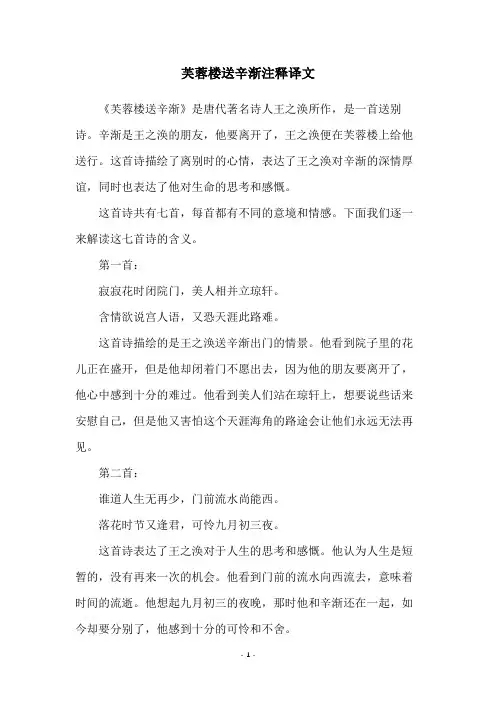 芙蓉楼送辛渐注释译文

《芙蓉楼送辛渐》是唐代著名诗人王之涣所作，是一首送别诗。辛渐是王之涣的朋友，他要离开了，王之涣便在芙蓉楼上给他送行。这首诗描绘了离别时的心情，表达了王之涣对辛渐的深情厚谊，同时也表达了他对生命的思考和感慨。

这首诗共有七首，每首都有不同的意境和情感。下面我们逐一来解读这七首诗的含义。

第一首：

寂寂花时闭院门，美人相并立琼轩。

含情欲说宫人语，又恐天涯此路难。

这首诗描绘的是王之涣送辛渐出门的情景。他看到院子里的花儿正在盛开，但是他却闭着门不愿出去，因为他的朋友要离开了，他心中感到十分的难过。他看到美人们站在琼轩上，想要说些话来安慰自己，但是他又害怕这个天涯海角的路途会让他们永远无法再见。

第二首：

谁道人生无再少，门前流水尚能西。

落花时节又逢君，可怜九月初三夜。

这首诗表达了王之涣对于人生的思考和感慨。他认为人生是短暂的，没有再来一次的机会。他看到门前的流水向西流去，意味着时间的流逝。他想起九月初三的夜晚，那时他和辛渐还在一起，如今却要分别了，他感到十分的可怜和不舍。

- 1 -